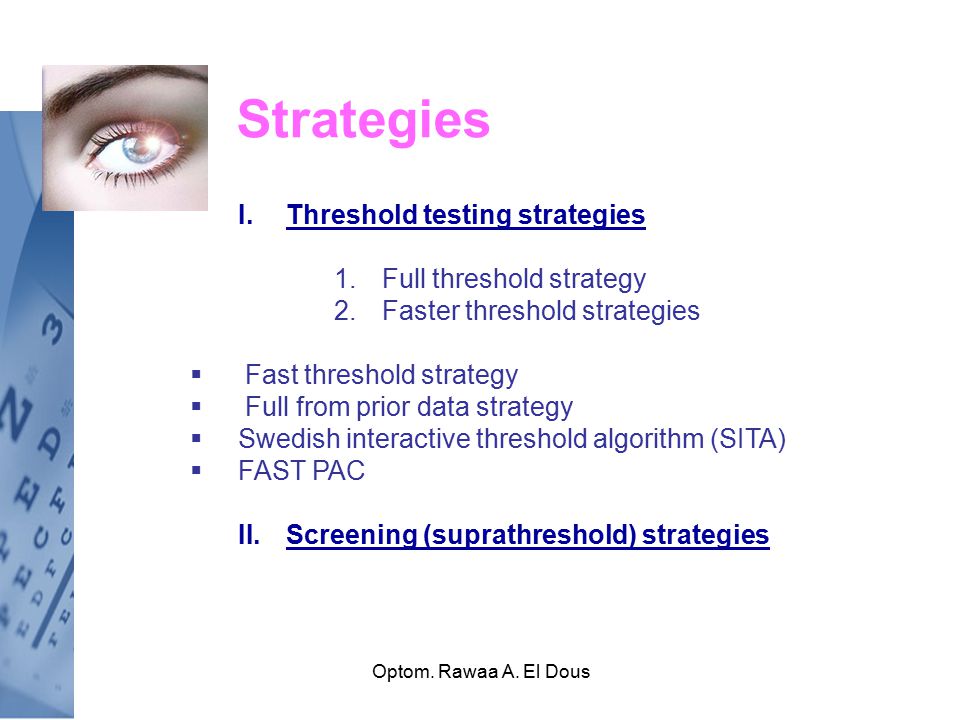 Strategies

I. Threshold testing strategies

1. Full threshold strategy
2. Faster threshold strategies

▪ Fast threshold strategy
▪ Full from prior data strategy
▪ Swedish interactive threshold algorithm (SITA)
▪ FAST PAC

II. Screening (suprathreshold) strategies

Optom. Rawaa A. El Dous